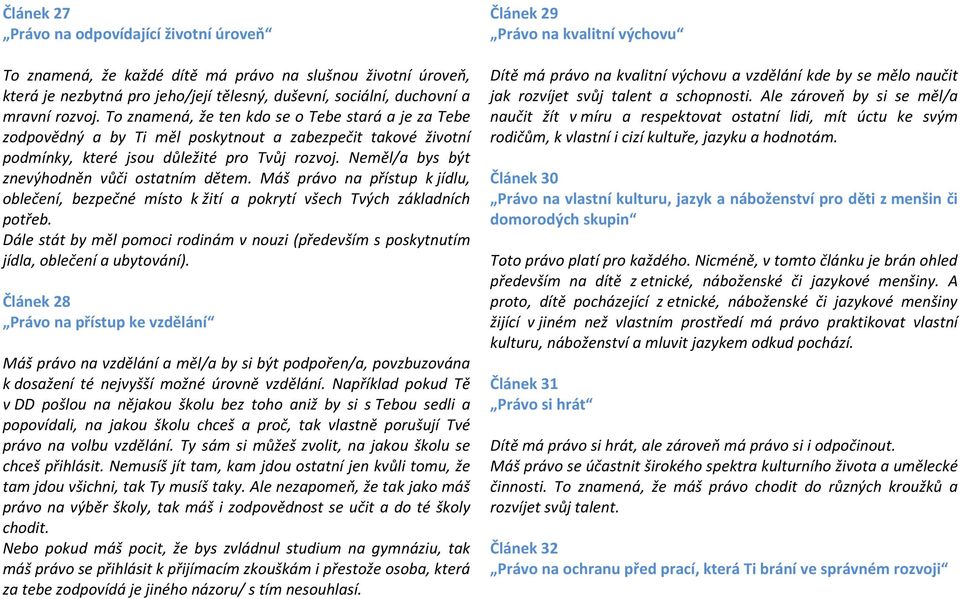 Článek 27
„Právo na odpovídající životní úroveň“

To znamená, že každé dítě má právo na slušnou životní úroveň, která je nezbytná pro jeho/její tělesný, duševní, sociální, duchovní a mravní rozvoj. To znamená, že ten kdo se o Tebe stará a je za Tebe zodpovědný a by Ti měl poskytnout a zabezpečit takové životní podmínky, které jsou důležité pro Tvůj rozvoj. Neměl/a bys být znevýhodněn vůči ostatním dětem. Máš právo na přístup k jídlu, oblečení, bezpečné místo k žití a pokrytí všech Tvých základních potřeb.
Dále stát by měl pomoci rodinám v nouzi (především s poskytnutím jídla, oblečení a ubytování).

Článek 28
„Právo na přístup ke vzdělání“

Máš právo na vzdělání a měl/a by si být podpořen/a, povzbuzována k dosažení té nejvyšší možné úrovně vzdělání. Například pokud Tě v DD pošlou na nějakou školu bez toho aniž by si s Tebou sedli a popovídali, na jakou školu chceš a proč, tak vlastně porušují Tvé právo na volbu vzdělání. Ty sám si můžeš zvolit, na jakou školu se chceš přihlásit. Nemusíš jít tam, kam jdou ostatní jen kvůli tomu, že tam jdou všichni, tak Ty musíš taky. Ale nezapomeň, že tak jako máš právo na výběr školy, tak máš i zodpovědnost se učit a do té školy chodit.
Nebo pokud máš pocit, že bys zvládnul studium na gymnáziu, tak máš právo se přihlásit k přijímacím zkouškám i přestože osoba, která za tebe zodpovídá je jiného názoru/ s tím nesouhlasí.

Článek 29
„Právo na kvalitní výchovu“

Dítě má právo na kvalitní výchovu a vzdělání kde by se mělo naučit jak rozvíjet svůj talent a schopnosti. Ale zároveň by si se měl/a naučit žít v míru a respektovat ostatní lidi, mít úctu ke svým rodičům, k vlastní i cizí kultuře, jazyku a hodnotám.

Článek 30
„Právo na vlastní kulturu, jazyk a náboženství pro děti z menšin či domorodých skupin“

Toto právo platí pro každého. Nicméně, v tomto článku je brán ohled především na dítě z etnické, náboženské či jazykové menšiny. A proto, dítě pocházející z etnické, náboženské či jazykové menšiny žijící v jiném než vlastním prostředí má právo praktikovat vlastní kulturu, náboženství a mluvit jazykem odkud pochází.

Článek 31
„Právo si hrát“

Dítě má právo si hrát, ale zároveň má právo si i odpočinout.
Máš právo se účastnit širokého spektra kulturního života a umělecké činnosti. To znamená, že máš právo chodit do různých kroužků a rozvíjet svůj talent.

Článek 32
„Právo na ochranu před prací, která Ti brání ve správném rozvoji“